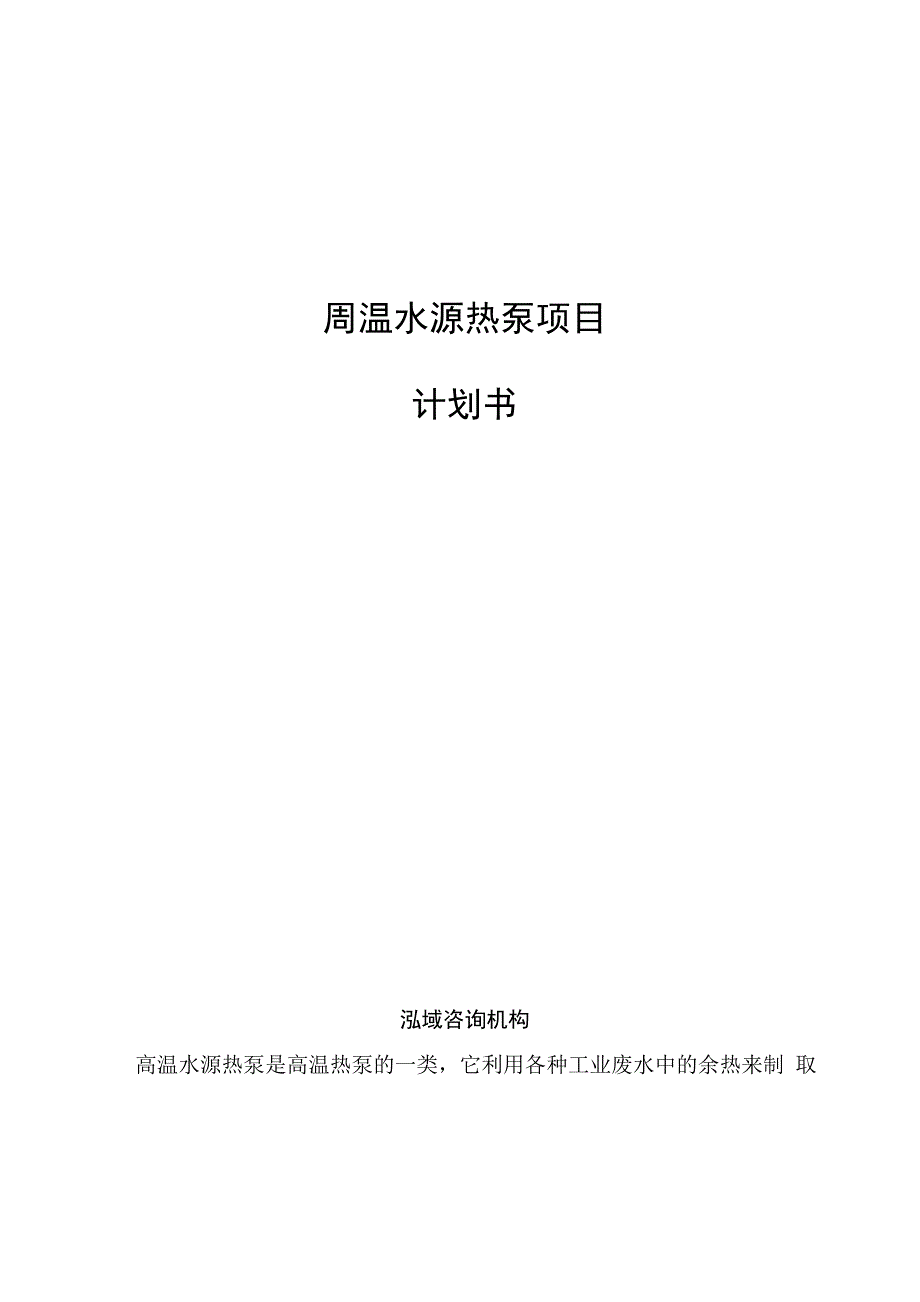 周温水源热泵项目

计划书

泓域咨询机构

高温水源热泵是高温热泵的一类，它利用各种工业废水中的余热来制 取